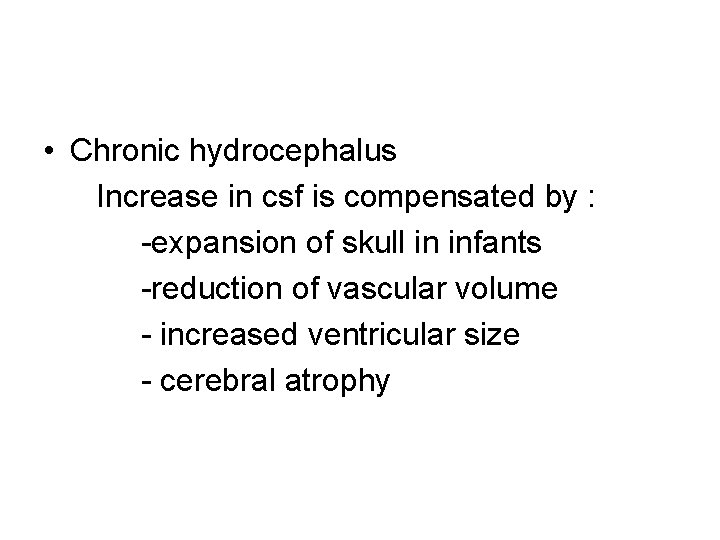 • Chronic hydrocephalus

Increase in csf is compensated by :

-expansion of skull in infants

-reduction of vascular volume

- increased ventricular size

- cerebral atrophy